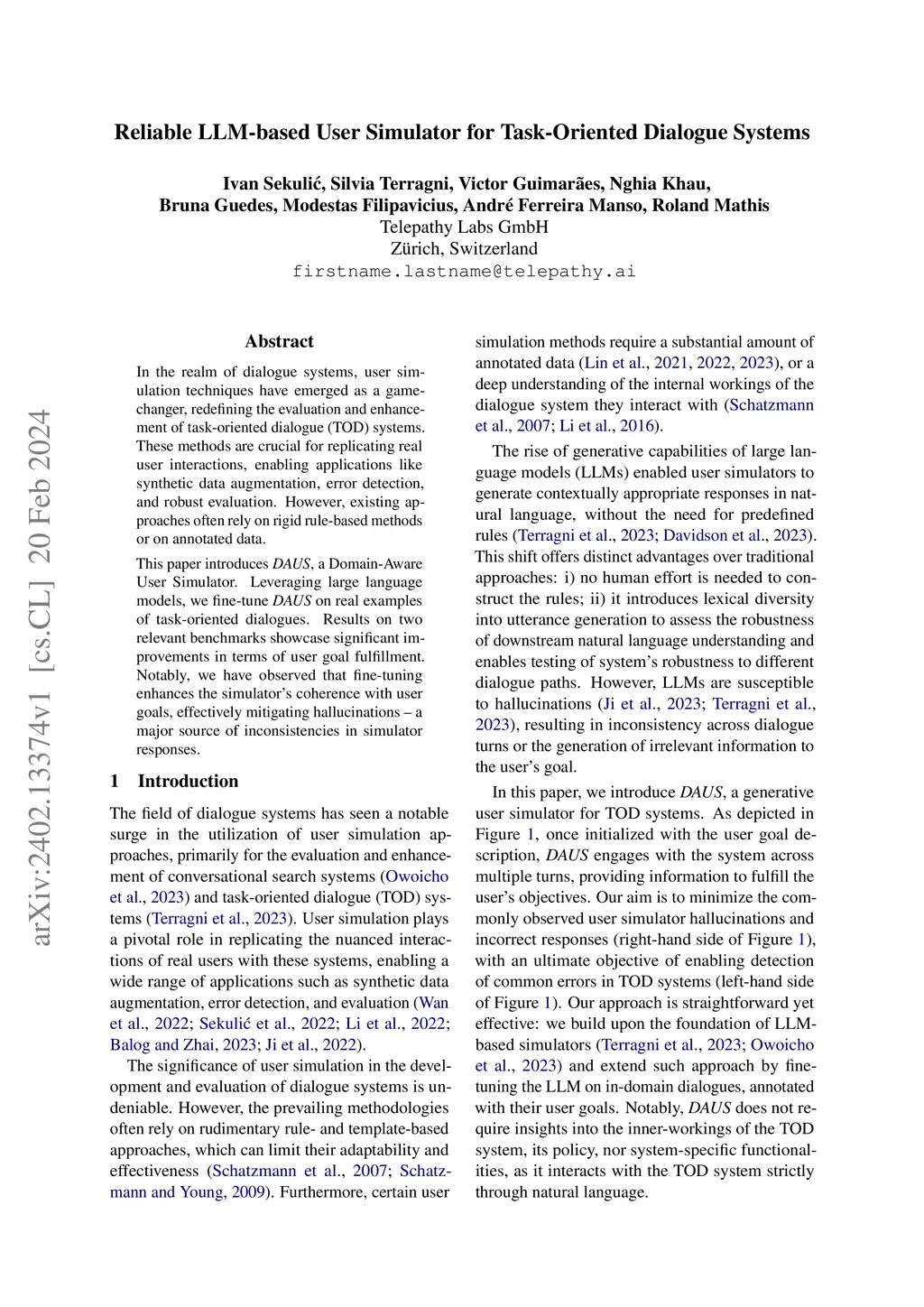 Reliable LLM-based User Simulator for Task-Oriented Dialogue Systems

Ivan Sekulić, Silvia Terragni, Victor Guimarães, Nghia Khau, Bruna Guedes, Modestas Filipavicius, André Ferreira Manso, Roland Mathis
Telepathy Labs GmbH
Zürich, Switzerland
firstname.lastname@telepathy.ai

arXiv:2402.13374v1 [cs.CL] 20 Feb 2024

Abstract

In the realm of dialogue systems, user simulation techniques have emerged as a game-changer, redefining the evaluation and enhancement of task-oriented dialogue (TOD) systems. These methods are crucial for replicating real user interactions, enabling applications like synthetic data augmentation, error detection, and robust evaluation. However, existing approaches often rely on rigid rule-based methods or on annotated data.

This paper introduces DAUS, a Domain-Aware User Simulator. Leveraging large language models, we fine-tune DAUS on real examples of task-oriented dialogues. Results on two relevant benchmarks showcase significant improvements in terms of user goal fulfillment. Notably, we have observed that fine-tuning enhances the simulator's coherence with user goals, effectively mitigating hallucinations – a major source of inconsistencies in simulator responses.

1 Introduction

The field of dialogue systems has seen a notable surge in the utilization of user simulation approaches, primarily for the evaluation and enhancement of conversational search systems (Owoicho et al., 2023) and task-oriented dialogue (TOD) systems (Terragni et al., 2023). User simulation plays a pivotal role in replicating the nuanced interactions of real users with these systems, enabling a wide range of applications such as synthetic data augmentation, error detection, and evaluation (Wan et al., 2022; Sekulić et al., 2022; Li et al., 2022; Balog and Zhai, 2023; Ji et al., 2022).

The significance of user simulation in the development and evaluation of dialogue systems is undeniable. However, the prevailing methodologies often rely on rudimentary rule- and template-based approaches, which can limit their adaptability and effectiveness (Schatzmann et al., 2007; Schatzmann and Young, 2009). Furthermore, certain user simulation methods require a substantial amount of annotated data (Lin et al., 2021, 2022, 2023), or a deep understanding of the internal workings of the dialogue system they interact with (Schatzmann et al., 2007; Li et al., 2016).

The rise of generative capabilities of large language models (LLMs) enabled user simulators to generate contextually appropriate responses in natural language, without the need for predefined rules (Terragni et al., 2023; Davidson et al., 2023). This shift offers distinct advantages over traditional approaches: i) no human effort is needed to construct the rules; ii) it introduces lexical diversity into utterance generation to assess the robustness of downstream natural language understanding and enables testing of system's robustness to different dialogue paths. However, LLMs are susceptible to hallucinations (Ji et al., 2023; Terragni et al., 2023), resulting in inconsistency across dialogue turns or the generation of irrelevant information to the user's goal.

In this paper, we introduce DAUS, a generative user simulator for TOD systems. As depicted in Figure 1, once initialized with the user goal description, DAUS engages with the system across multiple turns, providing information to fulfill the user's objectives. Our aim is to minimize the commonly observed user simulator hallucinations and incorrect responses (right-hand side of Figure 1), with an ultimate objective of enabling detection of common errors in TOD systems (left-hand side of Figure 1). Our approach is straightforward yet effective: we build upon the foundation of LLM-based simulators (Terragni et al., 2023; Owoicho et al., 2023) and extend such approach by fine-tuning the LLM on in-domain dialogues, annotated with their user goals. Notably, DAUS does not require insights into the inner-workings of the TOD system, its policy, nor system-specific functionalities, as it interacts with the TOD system strictly through natural language.